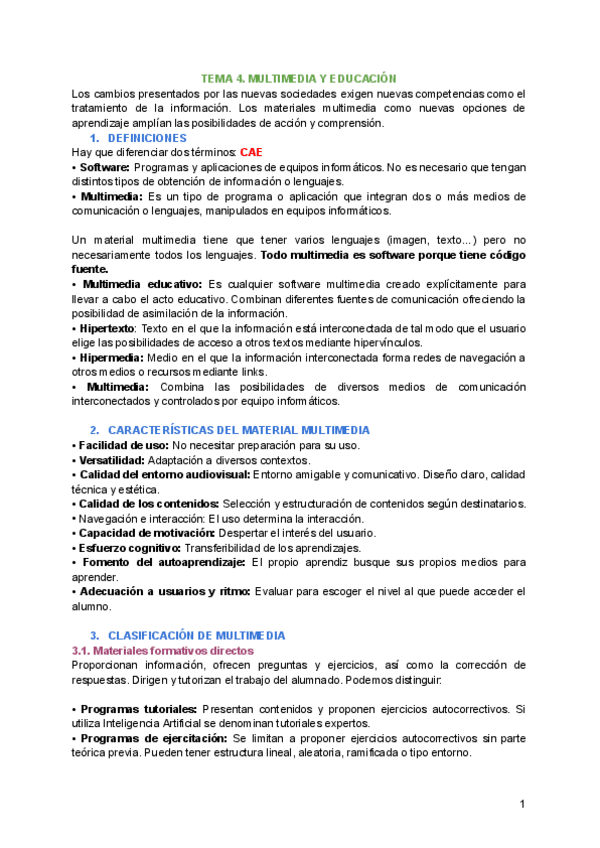 TEMA 4. MULTIMEDIA Y EDUCACIÓN

Los cambios presentados por las nuevas sociedades exigen nuevas competencias como el tratamiento de la información. Los materiales multimedia como nuevas opciones de aprendizaje amplían las posibilidades de acción y comprensión.

1. DEFINICIONES

Hay que diferenciar dos términos: CAE

• Software: Programas y aplicaciones de equipos informáticos. No es necesario que tengan distintos tipos de obtención de información o lenguajes.

• Multimedia: Es un tipo de programa o aplicación que integran dos o más medios de comunicación o lenguajes, manipulados en equipos informáticos.

Un material multimedia tiene que tener varios lenguajes (imagen, texto...) pero no necesariamente todos los lenguajes. Todo multimedia es software porque tiene código fuente.

• Multimedia educativo: Es cualquier software multimedia creado explícitamente para llevar a cabo el acto educativo. Combinan diferentes fuentes de comunicación ofreciendo la posibilidad de asimilación de la información.

• Hipertexto: Texto en el que la información está interconectada de tal modo que el usuario elige las posibilidades de acceso a otros textos mediante hipervínculos.

• Hipermedia: Medio en el que la información interconectada forma redes de navegación a otros medios o recursos mediante links.

• Multimedia: Combina las posibilidades de diversos medios de comunicación interconectados y controlados por equipo informáticos.

2. CARACTERÍSTICAS DEL MATERIAL MULTIMEDIA

• Facilidad de uso: No necesitar preparación para su uso.
• Versatilidad: Adaptación a diversos contextos.
• Calidad del entorno audiovisual: Entorno amigable y comunicativo. Diseño claro, calidad técnica y estética.
• Calidad de los contenidos: Selección y estructuración de contenidos según destinatarios.
• Navegación e interacción: El uso determina la interacción.
• Capacidad de motivación: Despertar el interés del usuario.
• Esfuerzo cognitivo: Transferibilidad de los aprendizajes.
• Fomento del autoaprendizaje: El propio aprendiz busque sus propios medios para aprender.
• Adecuación a usuarios y ritmo: Evaluar para escoger el nivel al que puede acceder el alumno.

3. CLASIFICACIÓN DE MULTIMEDIA

3.1. Materiales formativos directos

Proporcionan información, ofrecen preguntas y ejercicios, así como la corrección de respuestas. Dirigen y tutorizan el trabajo del alumnado. Podemos distinguir:

• Programas tutoriales: Presentan contenidos y proponen ejercicios autocorrectivos. Si utiliza Inteligencia Artificial se denominan tutoriales expertos.

• Programas de ejercitación: Se limitan a proponer ejercicios autocorrectivos sin parte teórica previa. Pueden tener estructura lineal, aleatoria, ramificada o tipo entorno.

1